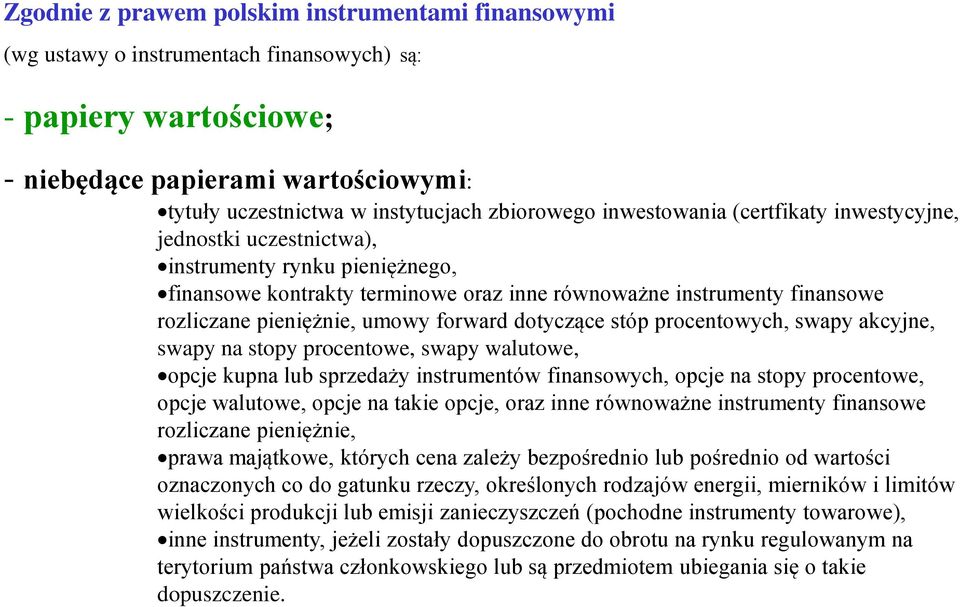 Zgodnie z prawem polskim instrumentami finansowymi

(wg ustawy o instrumentach finansowych) są:

- papiery wartościowe;

- niebędące papierami wartościowymi:

•tytuły uczestnictwa w instytucjach zbiorowego inwestowania (certfikaty inwestycyjne, jednostki uczestnictwa),

•instrumenty rynku pieniężnego,

•finansowe kontrakty terminowe oraz inne równoważne instrumenty finansowe rozliczane pieniężnie, umowy forward dotyczące stóp procentowych, swapy akcyjne, swapy na stopy procentowe, swapy walutowe,

•opcje kupna lub sprzedaży instrumentów finansowych, opcje na stopy procentowe, opcje walutowe, opcje na takie opcje, oraz inne równoważne instrumenty finansowe rozliczane pieniężnie,

•prawa majątkowe, których cena zależy bezpośrednio lub pośrednio od wartości oznaczonych co do gatunku rzeczy, określonych rodzajów energii, mierników i limitów wielkości produkcji lub emisji zanieczyszczeń (pochodne instrumenty towarowe),

•inne instrumenty, jeżeli zostały dopuszczone do obrotu na rynku regulowanym na terytorium państwa członkowskiego lub są przedmiotem ubiegania się o takie dopuszczenie.